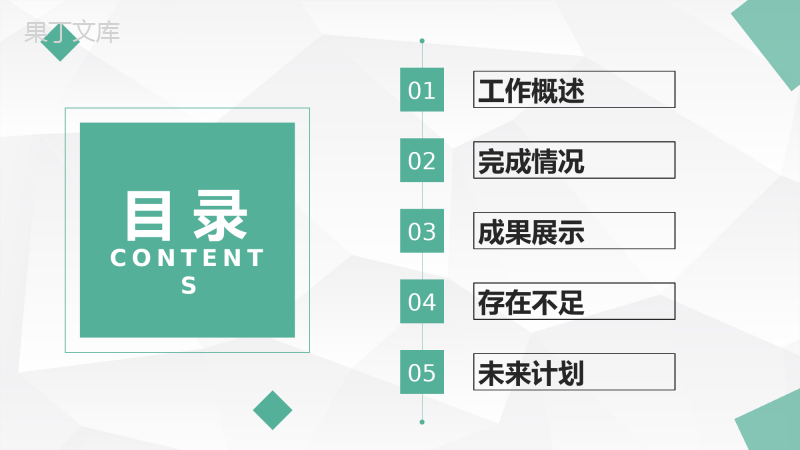 果丁文库

目录
CONTENTS

01 工作概述

02 完成情况

03 成果展示

04 存在不足

05 未来计划